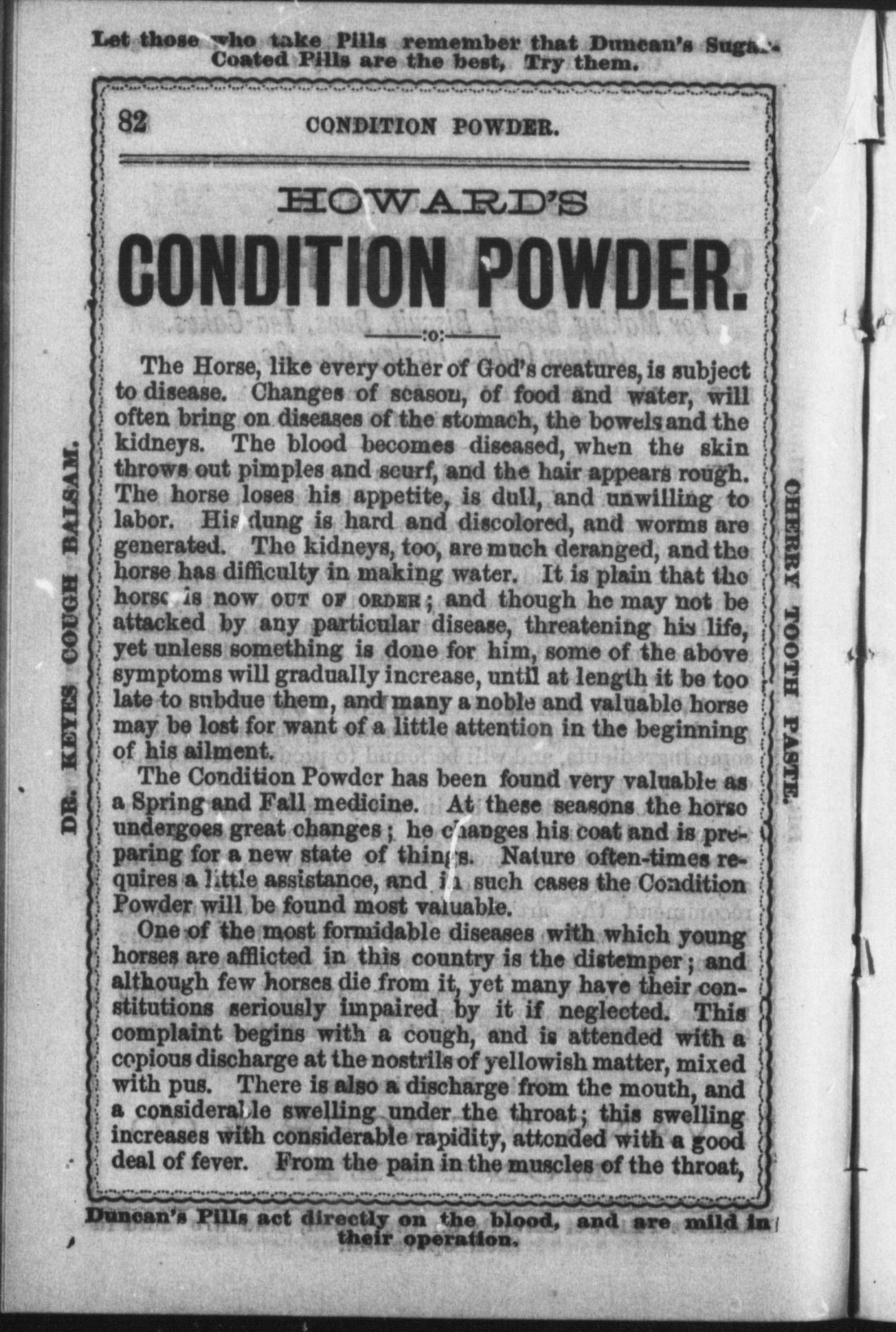 Let those who take Pills remember that Duncan's Sugar-Coated Pills are the best, Try them.

82 CONDITION POWDER.

HOWARD'S

CONDITION POWDER.

:o:

The Horse, like every other of God's creatures, is subject to disease. Changes of season, of food and water, will often bring on diseases of the stomach, the bowels and the kidneys. The blood becomes diseased, when the skin throws out pimples and scurf, and the hair appears rough. The horse loses his appetite, is dull, and unwilling to labor. His dung is hard and discolored, and worms are generated. The kidneys, too, are much deranged, and the horse has difficulty in making water. It is plain that the horse is now OUT OF ORDER; and though he may not be attacked by any particular disease, threatening his life, yet unless something is done for him, some of the above symptoms will gradually increase, until at length it be too late to subdue them, and many a noble and valuable horse may be lost for want of a little attention in the beginning of his ailment.

The Condition Powder has been found very valuable as a Spring and Fall medicine. At these seasons the horse undergoes great changes; he changes his coat and is preparing for a new state of things. Nature often-times requires a little assistance, and in such cases the Condition Powder will be found most valuable.

One of the most formidable diseases with which young horses are afflicted in this country is the distemper; and although few horses die from it, yet many have their constitutions seriously impaired by it if neglected. This complaint begins with a cough, and is attended with a copious discharge at the nostrils of yellowish matter, mixed with pus. There is also a discharge from the mouth, and a considerable swelling under the throat; this swelling increases with considerable rapidity, attended with a good deal of fever. From the pain in the muscles of the throat,

DR. KEYES COUGH BALSAM.

CHERRY TOOTH PASTE.

Duncan's Pills act directly on the blood, and are mild in their operation.